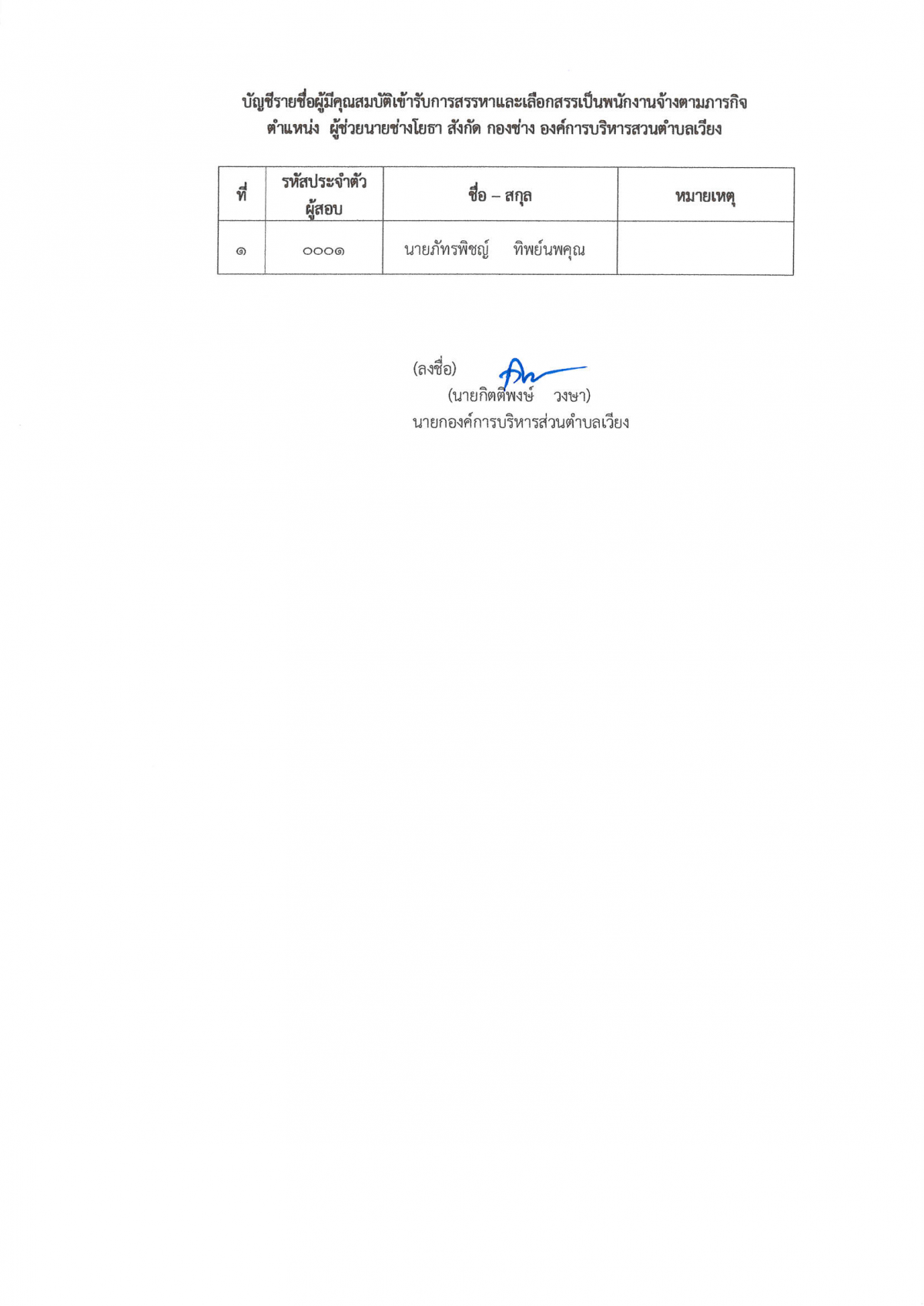 บัญชีรายชื่อผู้มีคุณสมบัติเข้ารับการสรรหาและเลือกสรรเป็นพนักงานจ้างตามภารกิจ
ตำแหน่ง ผู้ช่วยนายช่างโยธา สังกัด กองช่าง องค์การบริหารส่วนตำบลเวียง

| ที่ | รหัสประจำตัวผู้สอบ | ชื่อ – สกุล | หมายเหตุ |
|---|---|---|---|
| ๑ | ๐๐๐๑ | นายภัทรพิชญ์ ทิพย์นพคุณ | |

(ลงชื่อ)
(นายกิตติพงษ์ วงษา)
นายกองค์การบริหารส่วนตำบลเวียง